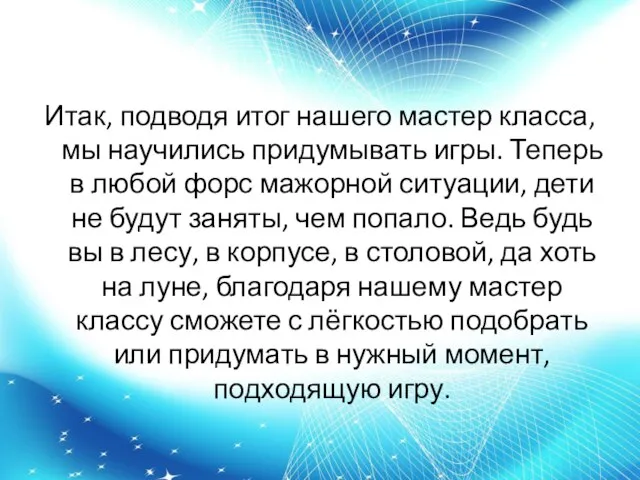 Итак, подводя итог нашего мастер класса, мы научились придумывать игры. Теперь в любой форс мажорной ситуации, дети не будут заняты, чем попало. Ведь будь вы в лесу, в корпусе, в столовой, да хоть на луне, благодаря нашему мастер классу сможете с лёгкостью подобрать или придумать в нужный момент, подходящую игру.